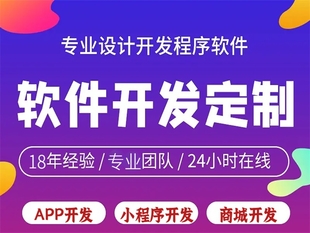 专业设计开发程序软件

软件开发定制

18年经验 / 专业团队 / 24小时在线

APP开发

小程序开发

商城开发